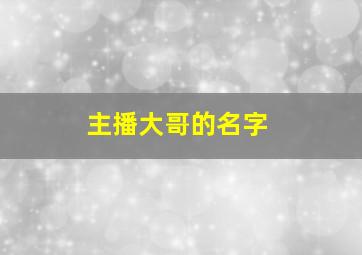 主播大哥的名字